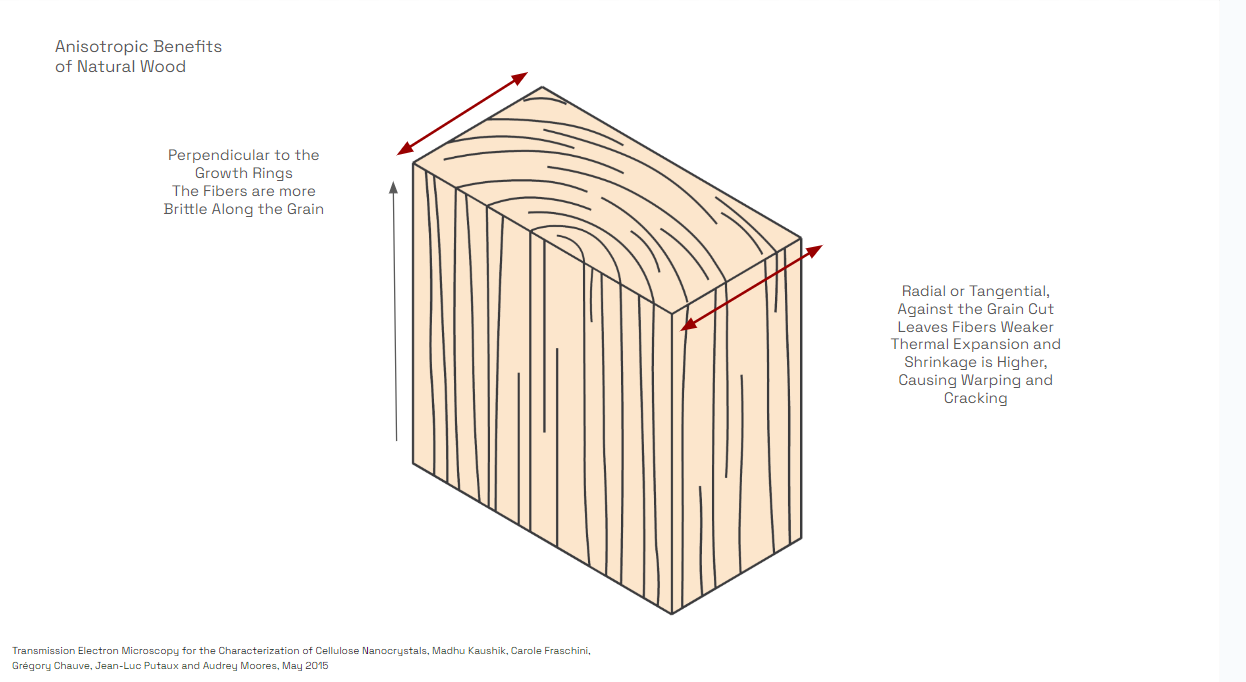 Anisotropic Benefits of Natural Wood

Perpendicular to the Growth Rings The Fibers are more Brittle Along the Grain

Radial or Tangential, Against the Grain Cut Leaves Fibers Weaker Thermal Expansion and Shrinkage is Higher, Causing Warping and Cracking

Transmission Electron Microscopy for the Characterization of Cellulose Nanocrystals, Madhu Kaushik, Carole Fraschini, Grégory Chauve, Jean-Luc Putaux and Audrey Moores, May 2015